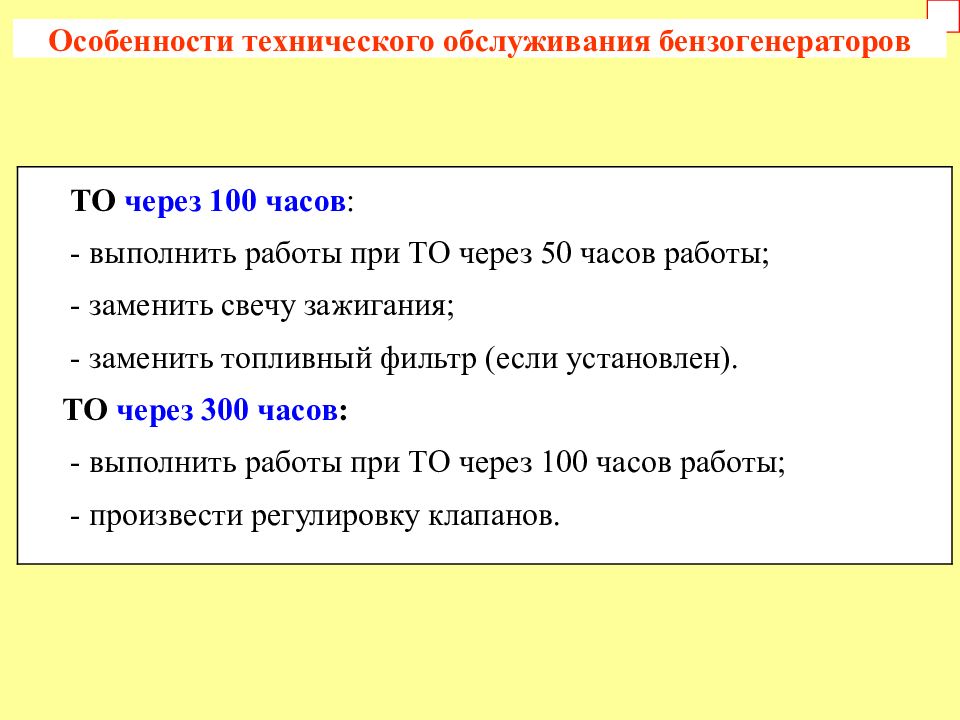 Особенности технического обслуживания бензогенераторов

ТО через 100 часов:

- выполнить работы при ТО через 50 часов работы;

- заменить свечу зажигания;

- заменить топливный фильтр (если установлен).

ТО через 300 часов:

- выполнить работы при ТО через 100 часов работы;

- произвести регулировку клапанов.